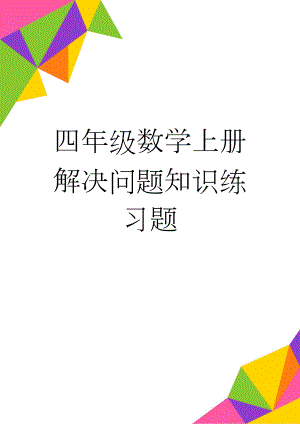 四年级数学上册解决问题知识练习题